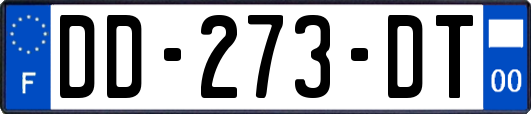 F

DD-273-DT

00